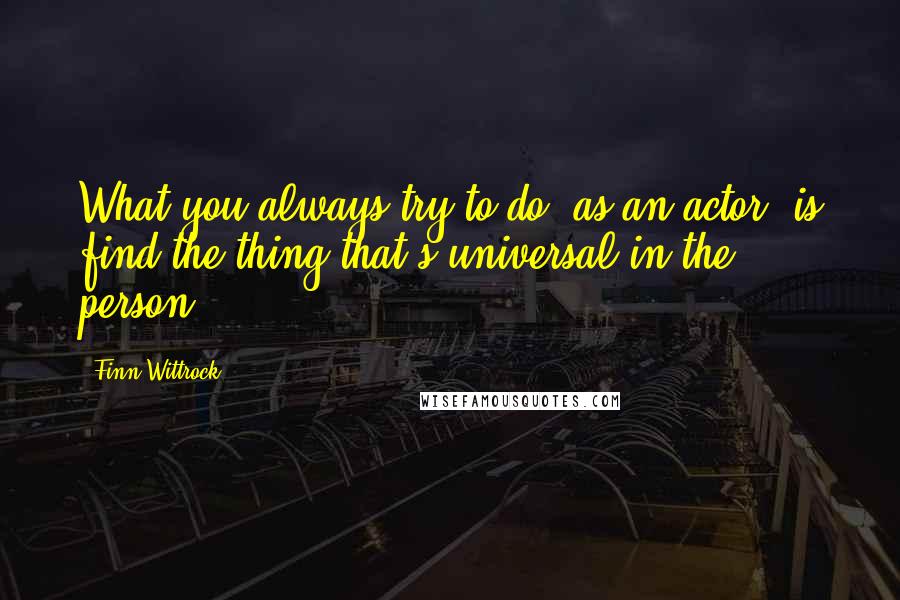 What you always try to do, as an actor, is find the thing that's universal in the person.

Finn Wittrock

WISEFAMOUSQUOTES.COM